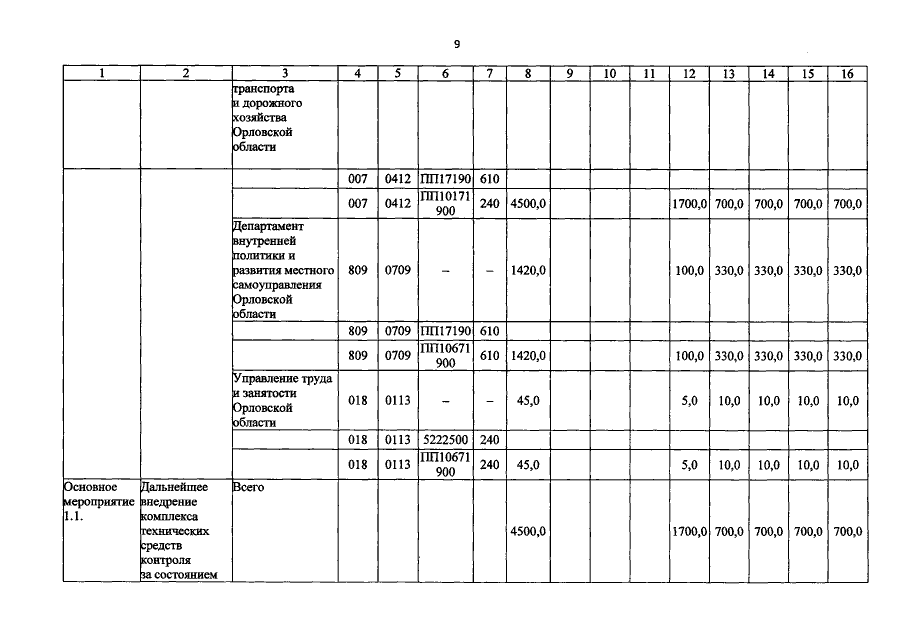 9

| 1 | 2 | 3 | 4 | 5 | 6 | 7 | 8 | 9 | 10 | 11 | 12 | 13 | 14 | 15 | 16 |
|---|---|---|---|---|---|---|---|---|---|---|---|---|---|---|---|
| | | транспорта и дорожного хозяйства Орловской области | | | | | | | | | | | | | |
| | | | 007 | 0412 | ПП17190 | 610 | | | | | | | | | |
| | | | 007 | 0412 | ПП10171 900 | 240 | 4500,0 | | | | 1700,0 | 700,0 | 700,0 | 700,0 | 700,0 |
| | | Департамент внутренней политики и развития местного самоуправления Орловской области | 809 | 0709 | – | – | 1420,0 | | | | 100,0 | 330,0 | 330,0 | 330,0 | 330,0 |
| | | | 809 | 0709 | ПП17190 | 610 | | | | | | | | | |
| | | | 809 | 0709 | ПП10671 900 | 610 | 1420,0 | | | | 100,0 | 330,0 | 330,0 | 330,0 | 330,0 |
| | | Управление труда и занятости Орловской области | 018 | 0113 | – | – | 45,0 | | | | 5,0 | 10,0 | 10,0 | 10,0 | 10,0 |
| | | | 018 | 0113 | 5222500 | 240 | | | | | | | | | |
| | | | 018 | 0113 | ПП10671 900 | 240 | 45,0 | | | | 5,0 | 10,0 | 10,0 | 10,0 | 10,0 |
| Основное мероприятие 1.1. | Дальнейшее внедрение комплекса технических средств контроля за состоянием | Всего | | | | | 4500,0 | | | | 1700,0 | 700,0 | 700,0 | 700,0 | 700,0 |